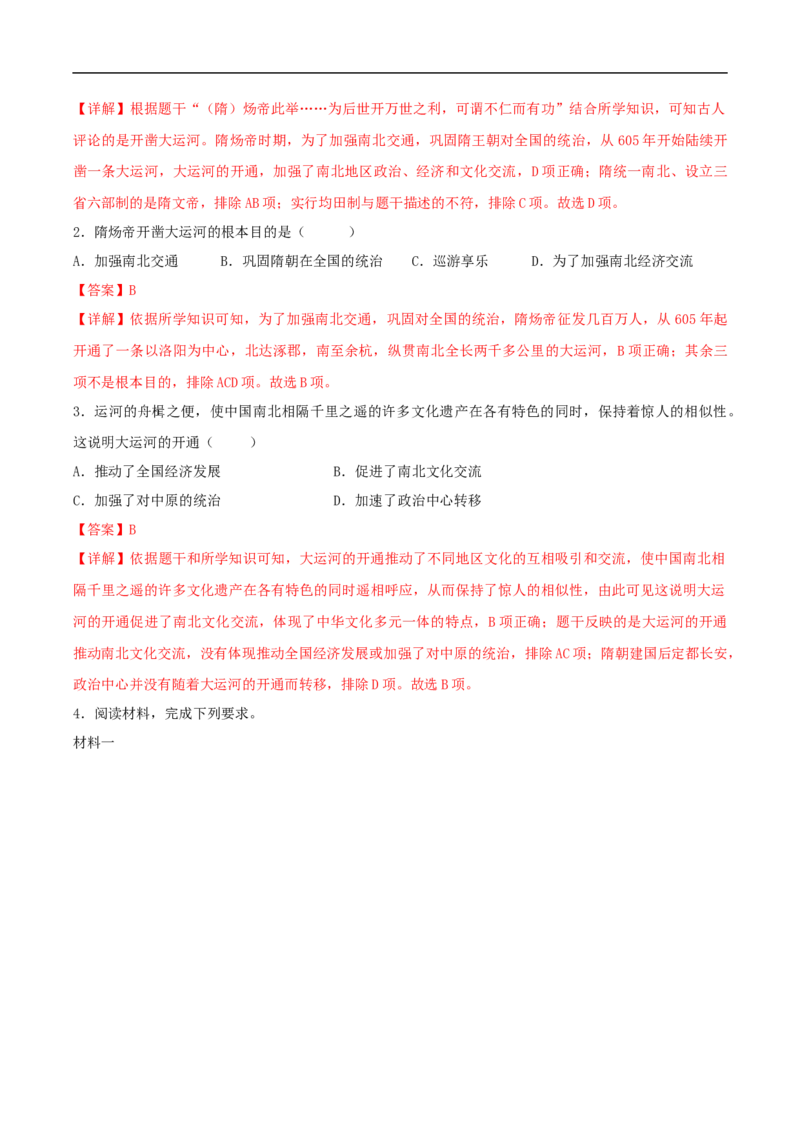 【详解】根据题干“（隋）炀帝此举……为后世开万世之利，可谓不仁而有功”结合所学知识，可知古人评论的是开凿大运河。隋炀帝时期，为了加强南北交通，巩固隋王朝对全国的统治，从605年开始陆续开凿一条大运河，大运河的开通，加强了南北地区政治、经济和文化交流，D项正确；隋统一南北、设立三省六部制的是隋文帝，排除AB项；实行均田制与题干描述的不符，排除C项。故选D项。

2．隋炀帝开凿大运河的根本目的是（ ）

A．加强南北交通 B．巩固隋朝在全国的统治 C．巡游享乐 D．为了加强南北经济交流

【答案】B

【详解】依据所学知识可知，为了加强南北交通，巩固对全国的统治，隋炀帝征发几百万人，从605年起开通了一条以洛阳为中心，北达涿郡，南至余杭，纵贯南北全长两千多公里的大运河，B项正确；其余三项不是根本目的，排除ACD项。故选B项。

3．运河的舟楫之便，使中国南北相隔千里之遥的许多文化遗产在各有特色的同时，保持着惊人的相似性。这说明大运河的开通（ ）

A．推动了全国经济发展 B．促进了南北文化交流

C．加强了对中原的统治 D．加速了政治中心转移

【答案】B

【详解】依据题干和所学知识可知，大运河的开通推动了不同地区文化的互相吸引和交流，使中国南北相隔千里之遥的许多文化遗产在各有特色的同时遥相呼应，从而保持了惊人的相似性，由此可见这说明大运河的开通促进了南北文化交流，体现了中华文化多元一体的特点，B项正确；题干反映的是大运河的开通推动南北文化交流，没有体现推动全国经济发展或加强了对中原的统治，排除AC项；隋朝建国后定都长安，政治中心并没有随着大运河的开通而转移，排除D项。故选B项。

4．阅读材料，完成下列要求。

材料一